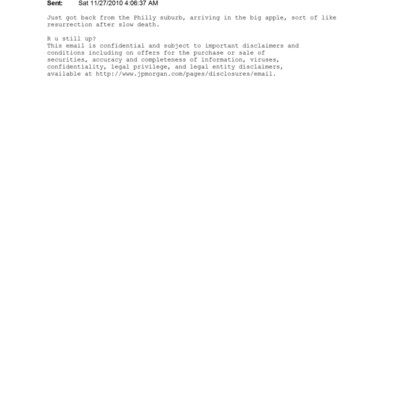 Sent: Sat 11/27/2010 4:06:37 AM

Just got back from the Philly suburb, arriving in the big apple, sort of like resurrection after slow death.

R u still up?

This email is confidential and subject to important disclaimers and conditions including on offers for the purchase or sale of securities, accuracy and completeness of information, viruses, confidentiality, legal privilege, and legal entity disclaimers, available at http://www.jpmorgan.com/pages/disclosures/email.